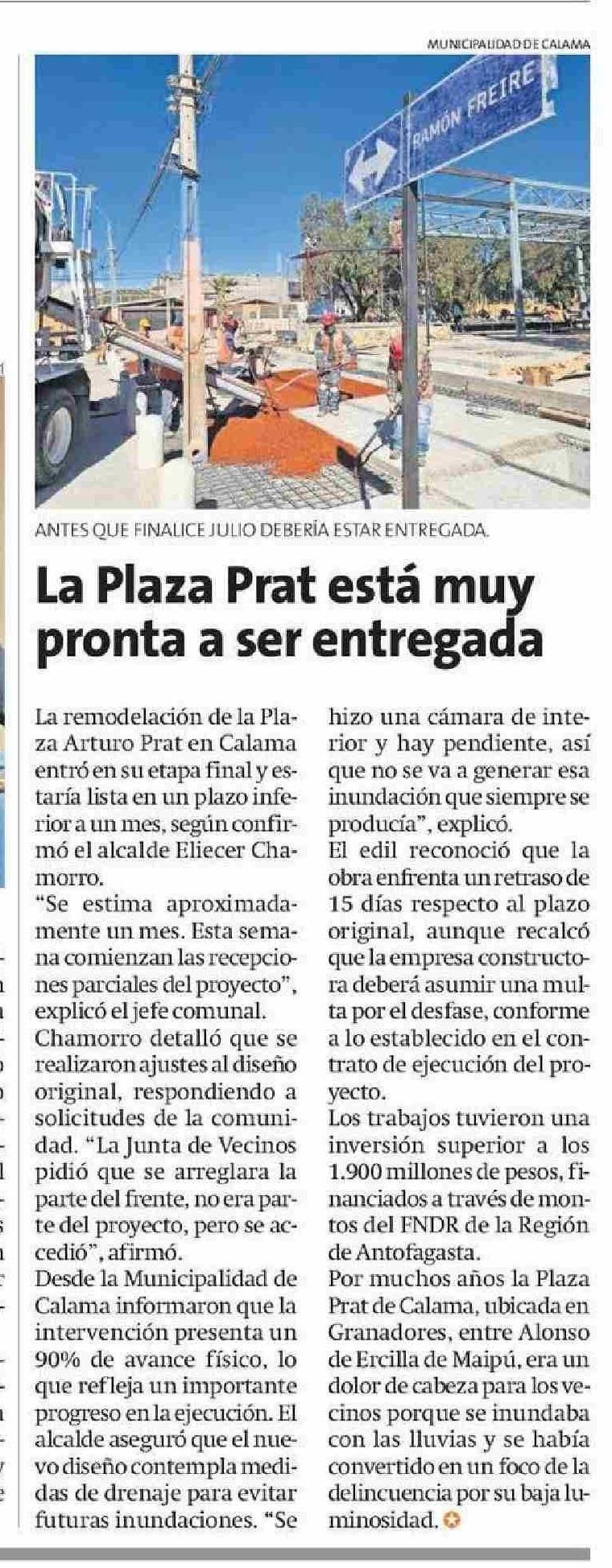 MUNICIPALIDAD DE CALAMA

RAMÓN FREIRE

ANTES QUE FINALICE JULIO DEBERÍA ESTAR ENTREGADA.

La Plaza Prat está muy pronta a ser entregada

La remodelación de la Plaza Arturo Prat en Calama entró en su etapa final y estaría lista en un plazo inferior a un mes, según confirmó el alcalde Eliecer Chamorro.

"Se estima aproximadamente un mes. Esta semana comienzan las recepciones parciales del proyecto", explicó el jefe comunal.

Chamorro detalló que se realizaron ajustes al diseño original, respondiendo a solicitudes de la comunidad. "La Junta de Vecinos pidió que se arreglara la parte del frente, no era parte del proyecto, pero se accedió", afirmó.

Desde la Municipalidad de Calama informaron que la intervención presenta un 90% de avance físico, lo que refleja un importante progreso en la ejecución. El alcalde aseguró que el nuevo diseño contempla medidas de drenaje para evitar futuras inundaciones. "Se hizo una cámara de interior y hay pendiente, así que no se va a generar esa inundación que siempre se producía", explicó.

El edil reconoció que la obra enfrenta un retraso de 15 días respecto al plazo original, aunque recalcó que la empresa constructora deberá asumir una multa por el desfase, conforme a lo establecido en el contrato de ejecución del proyecto.

Los trabajos tuvieron una inversión superior a los 1.900 millones de pesos, financiados a través de montos del FNDR de la Región de Antofagasta.

Por muchos años la Plaza Prat de Calama, ubicada en Granadores, entre Alonso de Ercilla de Maipú, era un dolor de cabeza para los vecinos porque se inundaba con las lluvias y se había convertido en un foco de la delincuencia por su baja luminosidad.